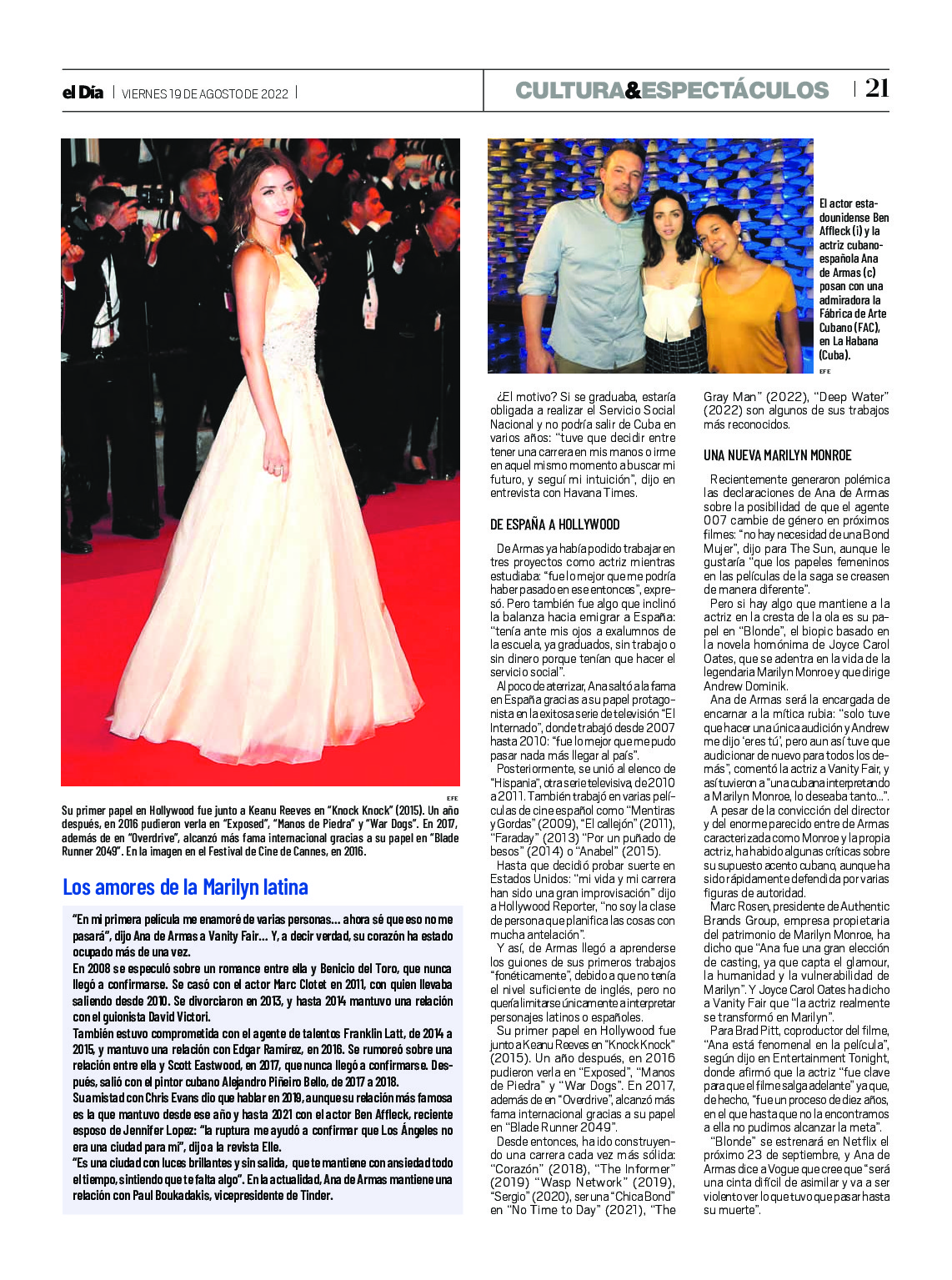 el Día | VIERNES 19 DE AGOSTO DE 2022 |

CULTURA&ESPECTÁCULOS | 21

EFE

Su primer papel en Hollywood fue junto a Keanu Reeves en “Knock Knock” (2015). Un año después, en 2016 pudieron verla en “Exposed”, “Manos de Piedra” y “War Dogs”. En 2017, además de en “Overdrive”, alcanzó más fama internacional gracias a su papel en “Blade Runner 2049”. En la imagen en el Festival de Cine de Cannes, en 2016.

Los amores de la Marilyn latina

“En mi primera película me enamoré de varias personas... ahora sé que eso no me pasará”, dijo Ana de Armas a Vanity Fair... Y, a decir verdad, su corazón ha estado ocupado más de una vez.

En 2008 se especuló sobre un romance entre ella y Benicio del Toro, que nunca llegó a confirmarse. Se casó con el actor Marc Clotet en 2011, con quien llevaba saliendo desde 2010. Se divorciaron en 2013, y hasta 2014 mantuvo una relación con el guionista David Victori.

También estuvo comprometida con el agente de talentos Franklin Latt, de 2014 a 2015, y mantuvo una relación con Edgar Ramírez, en 2016. Se rumoreó sobre una relación entre ella y Scott Eastwood, en 2017, que nunca llegó a confirmarse. Después, salió con el pintor cubano Alejandro Piñeiro Bello, de 2017 a 2018.

Su amistad con Chris Evans dio que hablar en 2019, aunque su relación más famosa es la que mantuvo desde ese año y hasta 2021 con el actor Ben Affleck, reciente esposo de Jennifer Lopez: “la ruptura me ayudó a confirmar que Los Ángeles no era una ciudad para mí”, dijo a la revista Elle.

“Es una ciudad con luces brillantes y sin salida, que te mantiene con ansiedad todo el tiempo, sintiendo que te falta algo”. En la actualidad, Ana de Armas mantiene una relación con Paul Boukadakis, vicepresidente de Tinder.

El actor estadounidense Ben Affleck (i) y la actriz cubano-española Ana de Armas (c) posan con una admiradora la Fábrica de Arte Cubano (FAC), en La Habana (Cuba).

EFE

¿El motivo? Si se graduaba, estaría obligada a realizar el Servicio Social Nacional y no podría salir de Cuba en varios años: “tuve que decidir entre tener una carrera en mis manos o irme en aquel mismo momento a buscar mi futuro, y seguí mi intuición”, dijo en entrevista con Havana Times.

DE ESPAÑA A HOLLYWOOD

De Armas ya había podido trabajar en tres proyectos como actriz mientras estudiaba: “fue lo mejor que me podría haber pasado en ese entonces”, expresó. Pero también fue algo que inclinó la balanza hacia emigrar a España: “tenía ante mis ojos a exalumnos de la escuela, ya graduados, sin trabajo o sin dinero porque tenían que hacer el servicio social”.

Al poco de aterrizar, Ana saltó a la fama en España gracias a su papel protagonista en la exitosa serie de televisión “El Internado”, donde trabajó desde 2007 hasta 2010: “fue lo mejor que me pudo pasar nada más llegar al país”.

Posteriormente, se unió al elenco de “Hispania”, otra serie televisiva, de 2010 a 2011. También trabajó en varias películas de cine español como “Mentiras y Gordas” (2009), “El callejón” (2011), “Faraday” (2013) “Por un puñado de besos” (2014) o “Anabel” (2015).

Hasta que decidió probar suerte en Estados Unidos: “mi vida y mi carrera han sido una gran improvisación” dijo a Hollywood Reporter, “no soy la clase de persona que planifica las cosas con mucha antelación”.

Y así, de Armas llegó a aprenderse los guiones de sus primeros trabajos “fonéticamente”, debido a que no tenía el nivel suficiente de inglés, pero no quería limitarse únicamente a interpretar personajes latinos o españoles.

Su primer papel en Hollywood fue junto a Keanu Reeves en “Knock Knock” (2015). Un año después, en 2016 pudieron verla en “Exposed”, “Manos de Piedra” y “War Dogs”. En 2017, además de en “Overdrive”, alcanzó más fama internacional gracias a su papel en “Blade Runner 2049”.

Desde entonces, ha ido construyendo una carrera cada vez más sólida: “Corazón” (2018), “The Informer” (2019) “Wasp Network” (2019), “Sergio” (2020), ser una “Chica Bond” en “No Time to Day” (2021), “The Gray Man” (2022), “Deep Water” (2022) son algunos de sus trabajos más reconocidos.

UNA NUEVA MARILYN MONROE

Recientemente generaron polémica las declaraciones de Ana de Armas sobre la posibilidad de que el agente 007 cambie de género en próximos filmes: “no hay necesidad de una Bond Mujer”, dijo para The Sun, aunque le gustaría “que los papeles femeninos en las películas de la saga se creasen de manera diferente”.

Pero si hay algo que mantiene a la actriz en la cresta de la ola es su papel en “Blonde”, el biopic basado en la novela homónima de Joyce Carol Oates, que se adentra en la vida de la legendaria Marilyn Monroe y que dirige Andrew Dominik.

Ana de Armas será la encargada de encarnar a la mítica rubia: “solo tuve que hacer una única audición y Andrew me dijo ‘eres tú’, pero aun así tuve que audicionar de nuevo para todos los demás”, comentó la actriz a Vanity Fair, y así tuvieron a “una cubana interpretando a Marilyn Monroe, lo deseaba tanto...”.

A pesar de la convicción del director y del enorme parecido entre de Armas caracterizada como Monroe y la propia actriz, ha habido algunas críticas sobre su supuesto acento cubano, aunque ha sido rápidamente defendida por varias figuras de autoridad.

Marc Rosen, presidente de Authentic Brands Group, empresa propietaria del patrimonio de Marilyn Monroe, ha dicho que “Ana fue una gran elección de casting, ya que capta el glamour, la humanidad y la vulnerabilidad de Marilyn”. Y Joyce Carol Oates ha dicho a Vanity Fair que “la actriz realmente se transformó en Marilyn”.

Para Brad Pitt, coproductor del filme, “Ana está fenomenal en la película”, según dijo en Entertainment Tonight, donde afirmó que la actriz “fue clave para que el filme salga adelante” ya que, de hecho, “fue un proceso de diez años, en el que hasta que no la encontramos a ella no pudimos alcanzar la meta”.

“Blonde” se estrenará en Netflix el próximo 23 de septiembre, y Ana de Armas dice a Vogue que cree que “será una cinta difícil de asimilar y va a ser violento ver lo que tuvo que pasar hasta su muerte”.